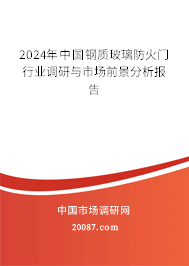 2024年中国钢质玻璃防火门行业调研与市场前景分析报告

中国市场调研网
20087.com